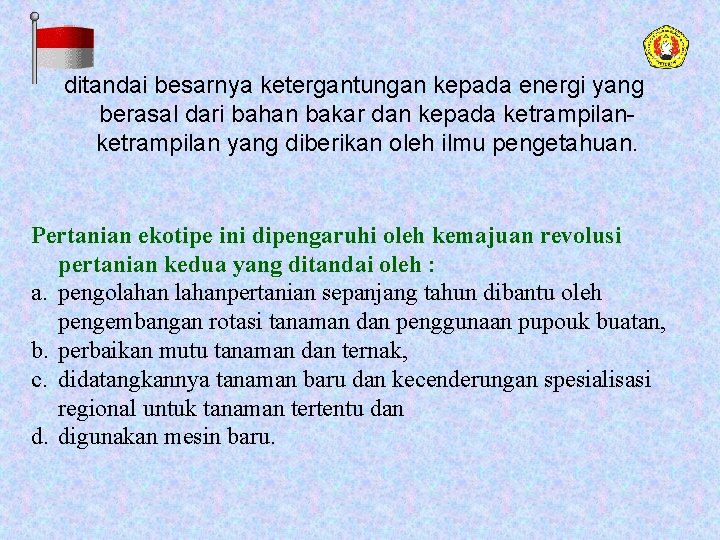 ditandai besarnya ketergantungan kepada energi yang berasal dari bahan bakar dan kepada ketrampilan-ketrampilan yang diberikan oleh ilmu pengetahuan.

Pertanian ekotipe ini dipengaruhi oleh kemajuan revolusi pertanian kedua yang ditandai oleh :
a. pengolahan lahanpertanian sepanjang tahun dibantu oleh pengembangan rotasi tanaman dan penggunaan pupouk buatan,
b. perbaikan mutu tanaman dan ternak,
c. didatangkannya tanaman baru dan kecenderungan spesialisasi regional untuk tanaman tertentu dan
d. digunakan mesin baru.